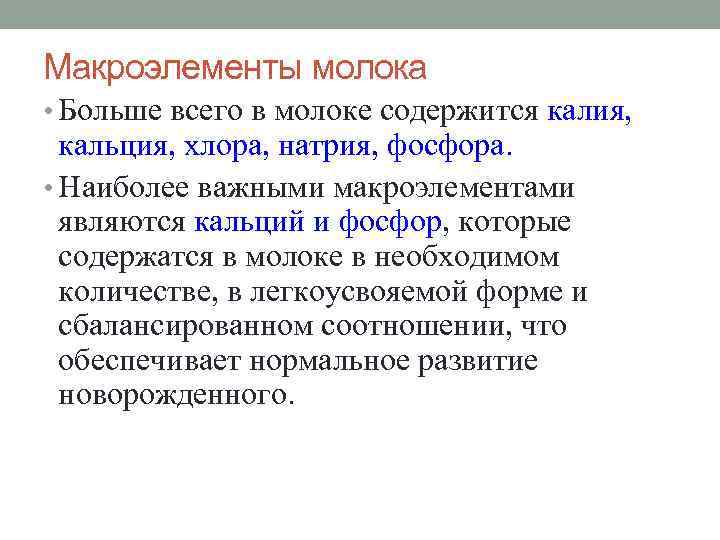 Макроэлементы молока

• Больше всего в молоке содержится калия, кальция, хлора, натрия, фосфора.

• Наиболее важными макроэлементами являются кальций и фосфор, которые содержатся в молоке в необходимом количестве, в легкоусвояемой форме и сбалансированном соотношении, что обеспечивает нормальное развитие новорожденного.